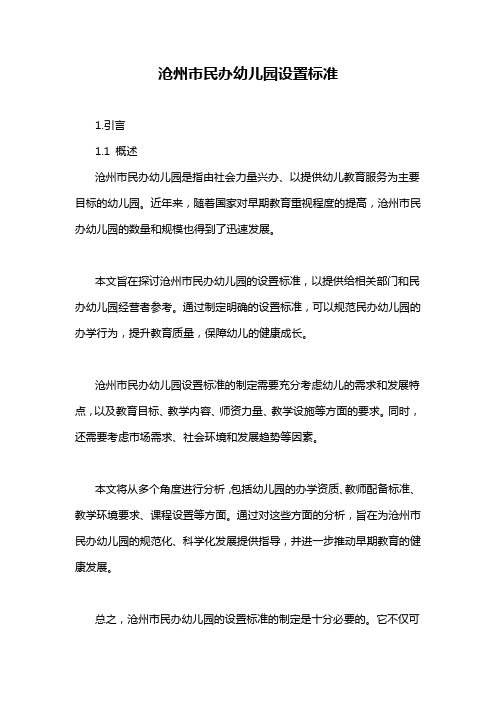 沧州市民办幼儿园设置标准

1.引言

1.1 概述

沧州市民办幼儿园是指由社会力量兴办、以提供幼儿教育服务为主要目标的幼儿园。近年来，随着国家对早期教育重视程度的提高，沧州市民办幼儿园的数量和规模也得到了迅速发展。

本文旨在探讨沧州市民办幼儿园的设置标准，以提供给相关部门和民办幼儿园经营者参考。通过制定明确的设置标准，可以规范民办幼儿园的办学行为，提升教育质量，保障幼儿的健康成长。

沧州市民办幼儿园设置标准的制定需要充分考虑幼儿的需求和发展特点，以及教育目标、教学内容、师资力量、教学设施等方面的要求。同时，还需要考虑市场需求、社会环境和发展趋势等因素。

本文将从多个角度进行分析，包括幼儿园的办学资质、教师配备标准、教学环境要求、课程设置等方面。通过对这些方面的分析，旨在为沧州市民办幼儿园的规范化、科学化发展提供指导，并进一步推动早期教育的健康发展。

总之，沧州市民办幼儿园的设置标准的制定是十分必要的。它不仅可